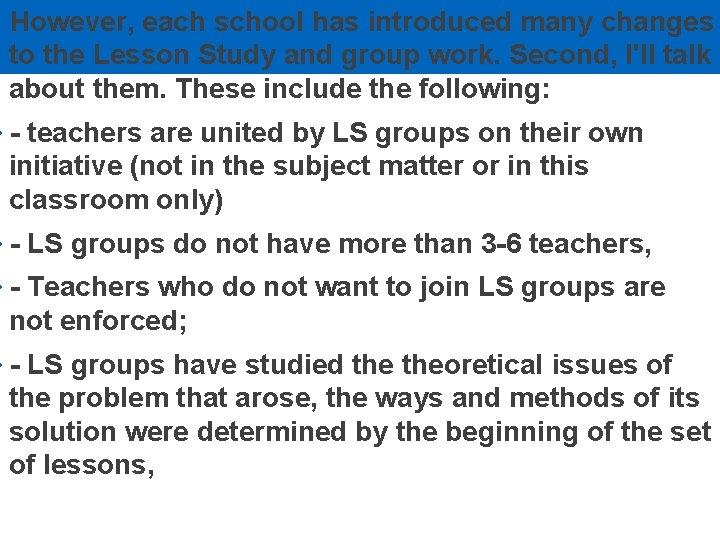 However, each school has introduced many changes to the Lesson Study and group work. Second, I'll talk about them. These include the following:

- teachers are united by LS groups on their own initiative (not in the subject matter or in this classroom only)

- LS groups do not have more than 3-6 teachers,

- Teachers who do not want to join LS groups are not enforced;

- LS groups have studied the theoretical issues of the problem that arose, the ways and methods of its solution were determined by the beginning of the set of lessons,